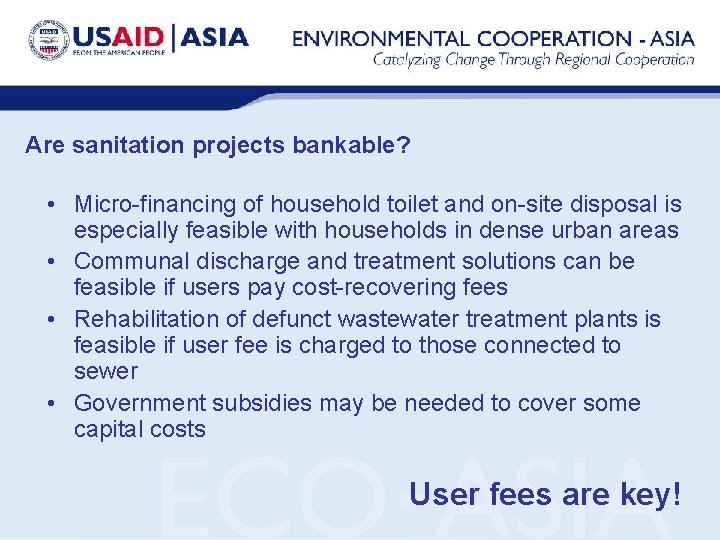 USAID | ASIA
FROM THE AMERICAN PEOPLE

ENVIRONMENTAL COOPERATION - ASIA
Catalyzing Change Through Regional Cooperation

Are sanitation projects bankable?

• Micro-financing of household toilet and on-site disposal is especially feasible with households in dense urban areas
• Communal discharge and treatment solutions can be feasible if users pay cost-recovering fees
• Rehabilitation of defunct wastewater treatment plants is feasible if user fee is charged to those connected to sewer
• Government subsidies may be needed to cover some capital costs

ECO-ASIA

User fees are key!